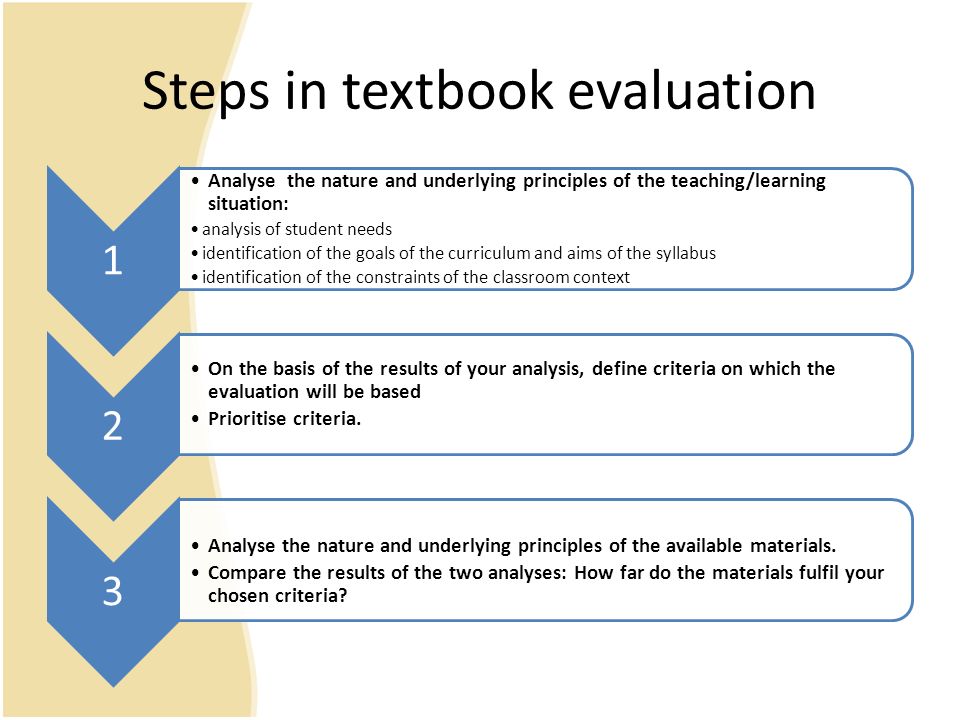 Steps in textbook evaluation

1

• Analyse the nature and underlying principles of the teaching/learning situation:
• analysis of student needs
• identification of the goals of the curriculum and aims of the syllabus
• identification of the constraints of the classroom context

2

• On the basis of the results of your analysis, define criteria on which the evaluation will be based
• Prioritise criteria.

3

• Analyse the nature and underlying principles of the available materials.
• Compare the results of the two analyses: How far do the materials fulfil your chosen criteria?